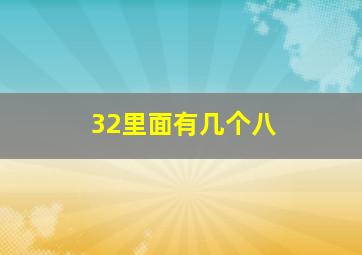 32里面有几个八